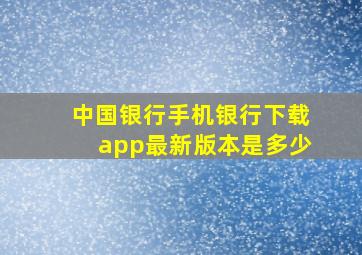 中国银行手机银行下载app最新版本是多少